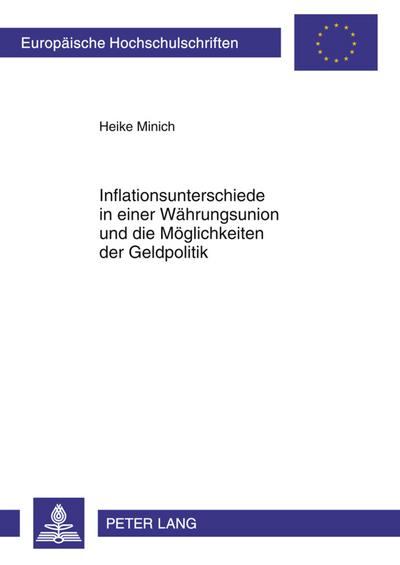 Europäische Hochschulschriften

Heike Minich

Inflationsunterschiede in einer Währungsunion und die Möglichkeiten der Geldpolitik

PETER LANG